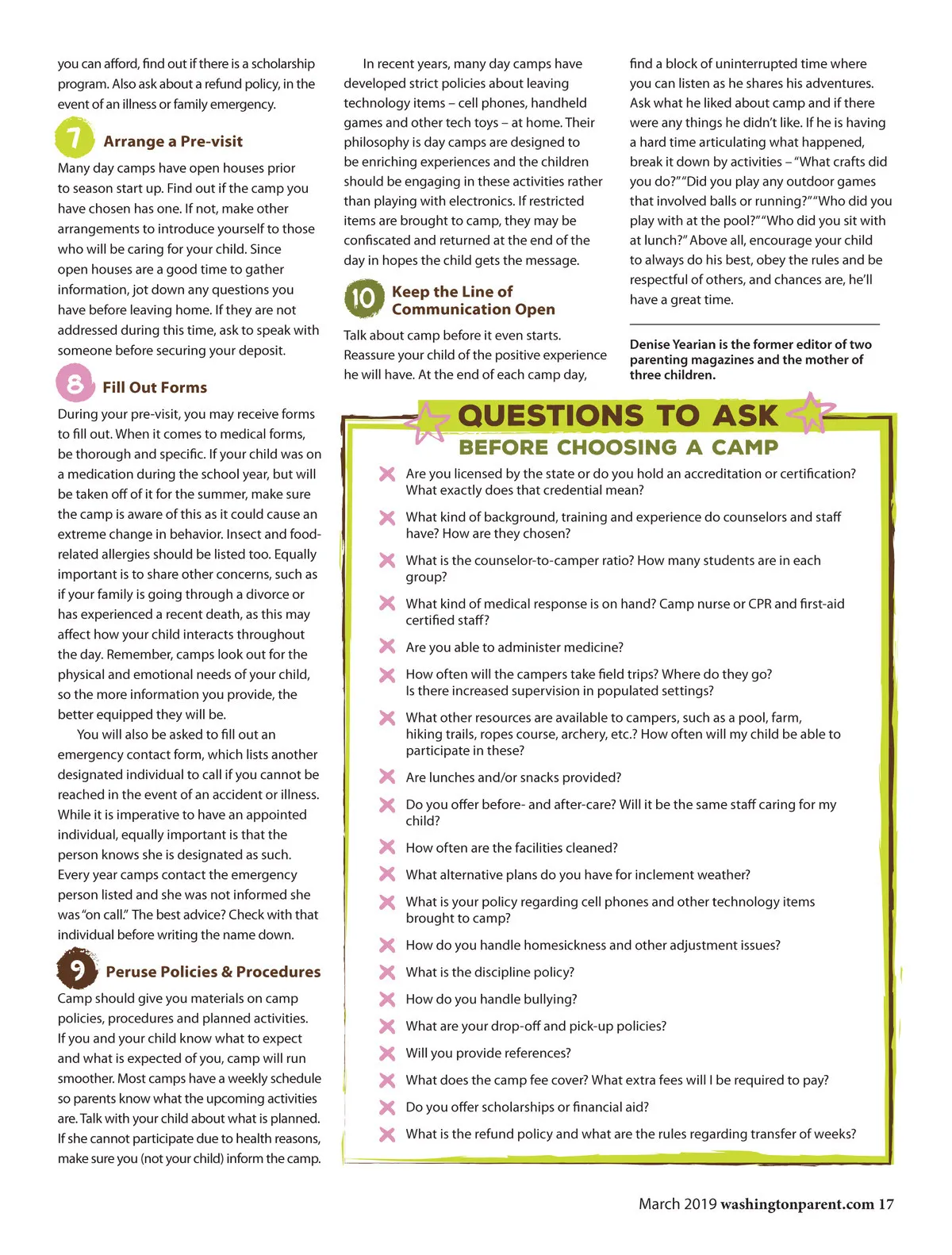 you can afford, find out if there is a scholarship program. Also ask about a refund policy, in the event of an illness or family emergency.

7 Arrange a Pre-visit

Many day camps have open houses prior to season start up. Find out if the camp you have chosen has one. If not, make other arrangements to introduce yourself to those who will be caring for your child. Since open houses are a good time to gather information, jot down any questions you have before leaving home. If they are not addressed during this time, ask to speak with someone before securing your deposit.

8 Fill Out Forms

During your pre-visit, you may receive forms to fill out. When it comes to medical forms, be thorough and specific. If your child was on a medication during the school year, but will be taken off of it for the summer, make sure the camp is aware of this as it could cause an extreme change in behavior. Insect and food-related allergies should be listed too. Equally important is to share other concerns, such as if your family is going through a divorce or has experienced a recent death, as this may affect how your child interacts throughout the day. Remember, camps look out for the physical and emotional needs of your child, so the more information you provide, the better equipped they will be.

You will also be asked to fill out an emergency contact form, which lists another designated individual to call if you cannot be reached in the event of an accident or illness. While it is imperative to have an appointed individual, equally important is that the person knows she is designated as such. Every year camps contact the emergency person listed and she was not informed she was "on call." The best advice? Check with that individual before writing the name down.

9 Peruse Policies & Procedures

Camp should give you materials on camp policies, procedures and planned activities. If you and your child know what to expect and what is expected of you, camp will run smoother. Most camps have a weekly schedule so parents know what the upcoming activities are. Talk with your child about what is planned. If she cannot participate due to health reasons, make sure you (not your child) inform the camp.

In recent years, many day camps have developed strict policies about leaving technology items – cell phones, handheld games and other tech toys – at home. Their philosophy is day camps are designed to be enriching experiences and the children should be engaging in these activities rather than playing with electronics. If restricted items are brought to camp, they may be confiscated and returned at the end of the day in hopes the child gets the message.

10 Keep the Line of Communication Open

Talk about camp before it even starts. Reassure your child of the positive experience he will have. At the end of each camp day, find a block of uninterrupted time where you can listen as he shares his adventures. Ask what he liked about camp and if there were any things he didn't like. If he is having a hard time articulating what happened, break it down by activities – "What crafts did you do?" "Did you play any outdoor games that involved balls or running?" "Who did you play with at the pool?" "Who did you sit with at lunch?" Above all, encourage your child to always do his best, obey the rules and be respectful of others, and chances are, he'll have a great time.

Denise Yearian is the former editor of two parenting magazines and the mother of three children.

QUESTIONS TO ASK
BEFORE CHOOSING A CAMP

Are you licensed by the state or do you hold an accreditation or certification? What exactly does that credential mean?
What kind of background, training and experience do counselors and staff have? How are they chosen?
What is the counselor-to-camper ratio? How many students are in each group?
What kind of medical response is on hand? Camp nurse or CPR and first-aid certified staff?
Are you able to administer medicine?
How often will the campers take field trips? Where do they go? Is there increased supervision in populated settings?
What other resources are available to campers, such as a pool, farm, hiking trails, ropes course, archery, etc.? How often will my child be able to participate in these?
Are lunches and/or snacks provided?
Do you offer before- and after-care? Will it be the same staff caring for my child?
How often are the facilities cleaned?
What alternative plans do you have for inclement weather?
What is your policy regarding cell phones and other technology items brought to camp?
How do you handle homesickness and other adjustment issues?
What is the discipline policy?
How do you handle bullying?
What are your drop-off and pick-up policies?
Will you provide references?
What does the camp fee cover? What extra fees will I be required to pay?
Do you offer scholarships or financial aid?
What is the refund policy and what are the rules regarding transfer of weeks?

March 2019 washingtonparent.com 17